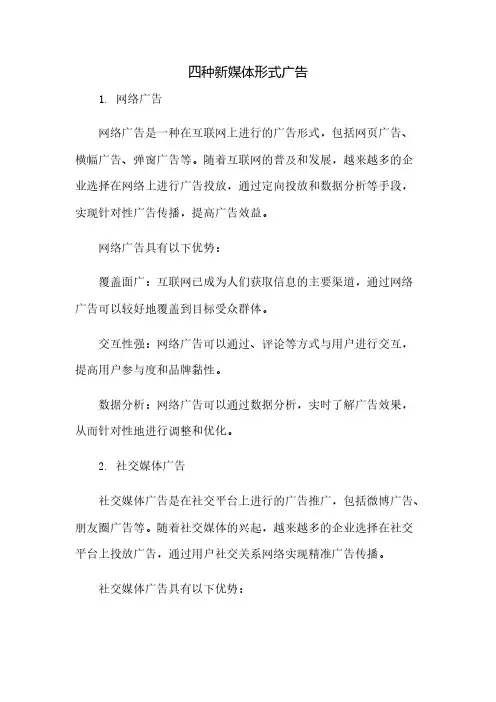 四种新媒体形式广告

1. 网络广告

网络广告是一种在互联网上进行的广告形式，包括网页广告、横幅广告、弹窗广告等。随着互联网的普及和发展，越来越多的企业选择在网络上进行广告投放，通过定向投放和数据分析等手段，实现针对性广告传播，提高广告效益。

网络广告具有以下优势：

覆盖面广：互联网已成为人们获取信息的主要渠道，通过网络广告可以较好地覆盖到目标受众群体。

交互性强：网络广告可以通过、评论等方式与用户进行交互，提高用户参与度和品牌黏性。

数据分析：网络广告可以通过数据分析，实时了解广告效果，从而针对性地进行调整和优化。

2. 社交媒体广告

社交媒体广告是在社交平台上进行的广告推广，包括微博广告、朋友圈广告等。随着社交媒体的兴起，越来越多的企业选择在社交平台上投放广告，通过用户社交关系网络实现精准广告传播。

社交媒体广告具有以下优势：